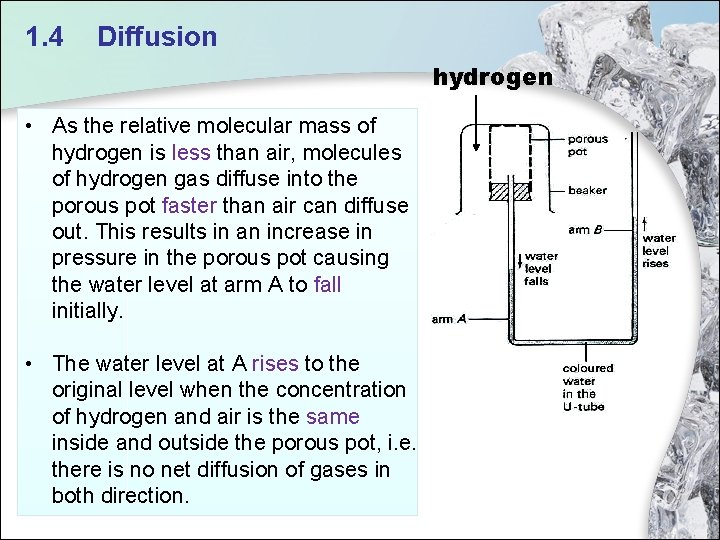 1.4 Diffusion

• As the relative molecular mass of hydrogen is less than air, molecules of hydrogen gas diffuse into the porous pot faster than air can diffuse out. This results in an increase in pressure in the porous pot causing the water level at arm A to fall initially.

• The water level at A rises to the original level when the concentration of hydrogen and air is the same inside and outside the porous pot, i.e. there is no net diffusion of gases in both direction.

hydrogen

porous pot

beaker

arm B

water level rises

water level falls

arm A

coloured water in the U-tube